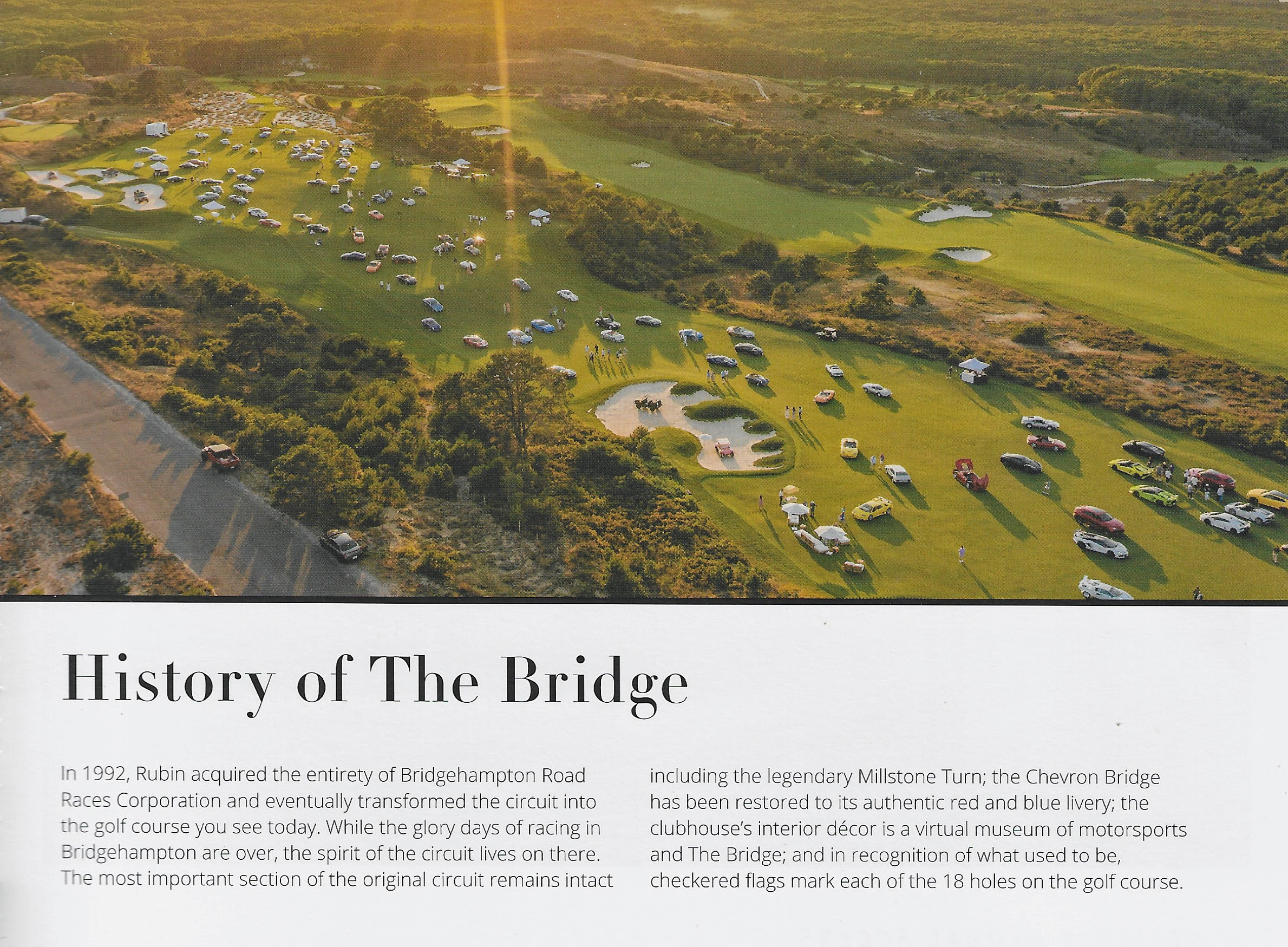 History of The Bridge

In 1992, Rubin acquired the entirety of Bridgehampton Road Races Corporation and eventually transformed the circuit into the golf course you see today. While the glory days of racing in Bridgehampton are over, the spirit of the circuit lives on there. The most important section of the original circuit remains intact

including the legendary Millstone Turn; the Chevron Bridge has been restored to its authentic red and blue livery; the clubhouse's interior décor is a virtual museum of motorsports and The Bridge; and in recognition of what used to be, checkered flags mark each of the 18 holes on the golf course.